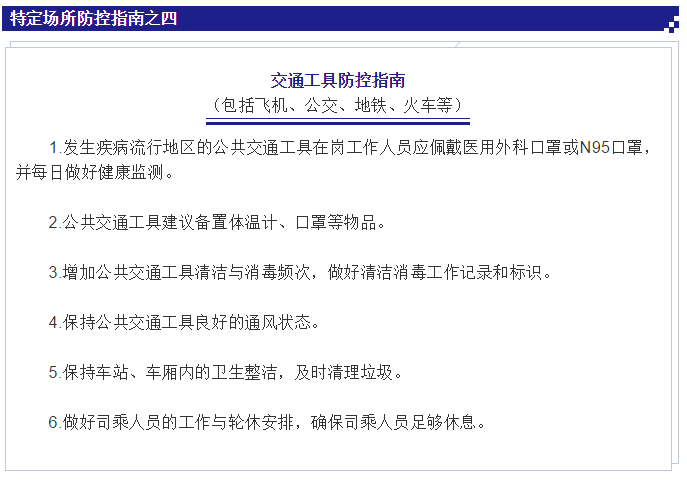 特定场所防控指南之四

交通工具防控指南
（包括飞机、公交、地铁、火车等）

1.发生疾病流行地区的公共交通工具在岗工作人员应佩戴医用外科口罩或N95口罩，并每日做好健康监测。

2.公共交通工具建议备置体温计、口罩等物品。

3.增加公共交通工具清洁与消毒频次，做好清洁消毒工作记录和标识。

4.保持公共交通工具良好的通风状态。

5.保持车站、车厢内的卫生整洁，及时清理垃圾。

6.做好司乘人员的工作与轮休安排，确保司乘人员足够休息。